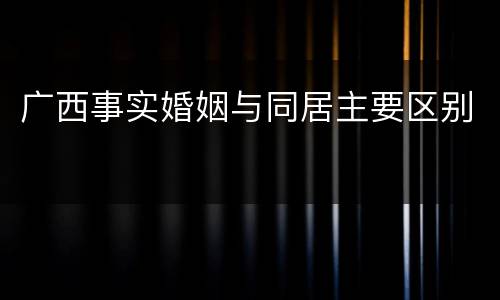 广西事实婚姻与同居主要区别